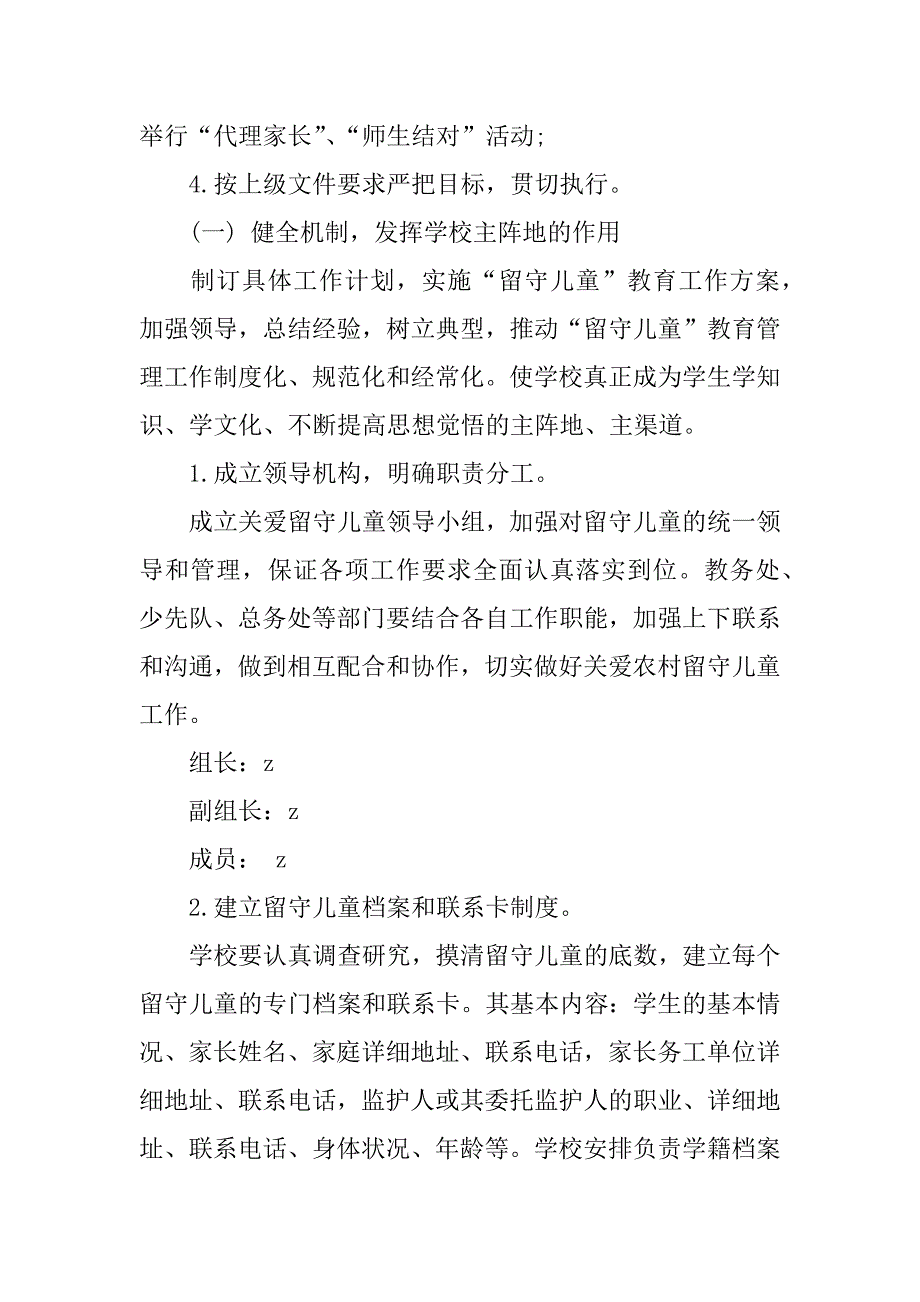 举行“代理家长”、“师生结对”活动；

4.按上级文件要求严把目标，贯切执行。

（一）健全机制，发挥学校主阵地的作用

制订具体工作计划，实施“留守儿童”教育工作方案，加强领导，总结经验，树立典型，推动“留守儿童”教育管理工作制度化、规范化和经常化。使学校真正成为学生学知识、学文化、不断提高思想觉悟的主阵地、主渠道。

1.成立领导机构，明确职责分工。

成立关爱留守儿童领导小组，加强对留守儿童的统一领导和管理，保证各项工作要求全面认真落实到位。教务处、少先队、总务处等部门要结合各自工作职能，加强上下联系和沟通，做到相互配合和协作，切实做好关爱农村留守儿童工作。

组长：z

副组长：z

成员： z

2.建立留守儿童档案和联系卡制度。

学校要认真调查研究，摸清留守儿童的底数，建立每个留守儿童的专门档案和联系卡。其基本内容：学生的基本情况、家长姓名、家庭详细地址、联系电话，家长务工单位详细地址、联系电话，监护人或其委托监护人的职业、详细地址、联系电话、身体状况、年龄等。学校安排负责学籍档案